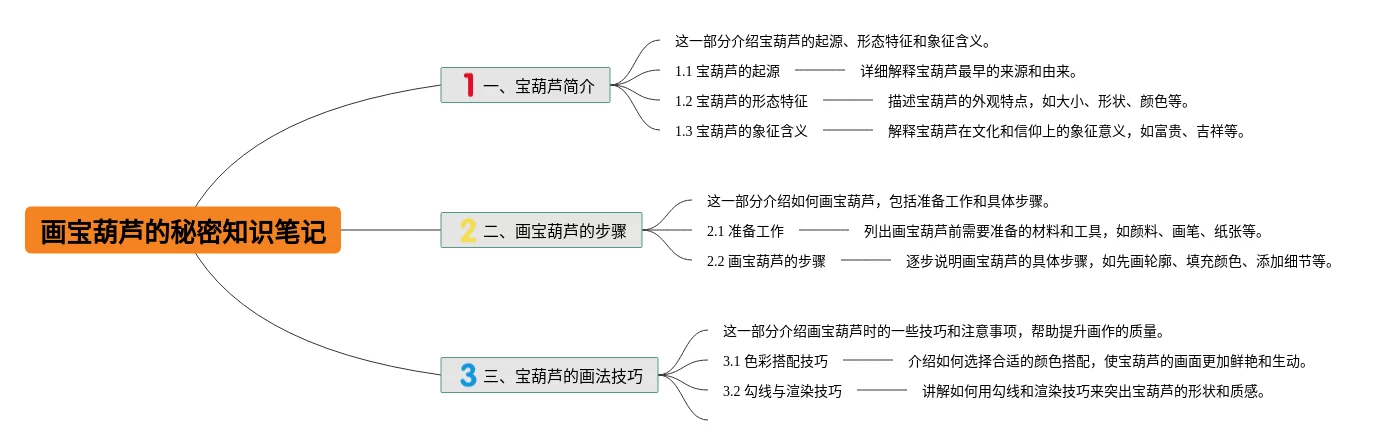 画宝葫芦的秘密知识笔记

1 一、宝葫芦简介

这一部分介绍宝葫芦的起源、形态特征和象征含义。

1.1 宝葫芦的起源 详细解释宝葫芦最早的来源和由来。

1.2 宝葫芦的形态特征 描述宝葫芦的外观特点，如大小、形状、颜色等。

1.3 宝葫芦的象征含义 解释宝葫芦在文化和信仰上的象征意义，如富贵、吉祥等。

2 二、画宝葫芦的步骤

这一部分介绍如何画宝葫芦，包括准备工作和具体步骤。

2.1 准备工作 列出画宝葫芦前需要准备的材料和工具，如颜料、画笔、纸张等。

2.2 画宝葫芦的步骤 逐步说明画宝葫芦的具体步骤，如先画轮廓、填充颜色、添加细节等。

3 三、宝葫芦的画法技巧

这一部分介绍画宝葫芦时的一些技巧和注意事项，帮助提升画作的质量。

3.1 色彩搭配技巧 介绍如何选择合适的颜色搭配，使宝葫芦的画面更加鲜艳和生动。

3.2 勾线与渲染技巧 讲解如何用勾线和渲染技巧来突出宝葫芦的形状和质感。